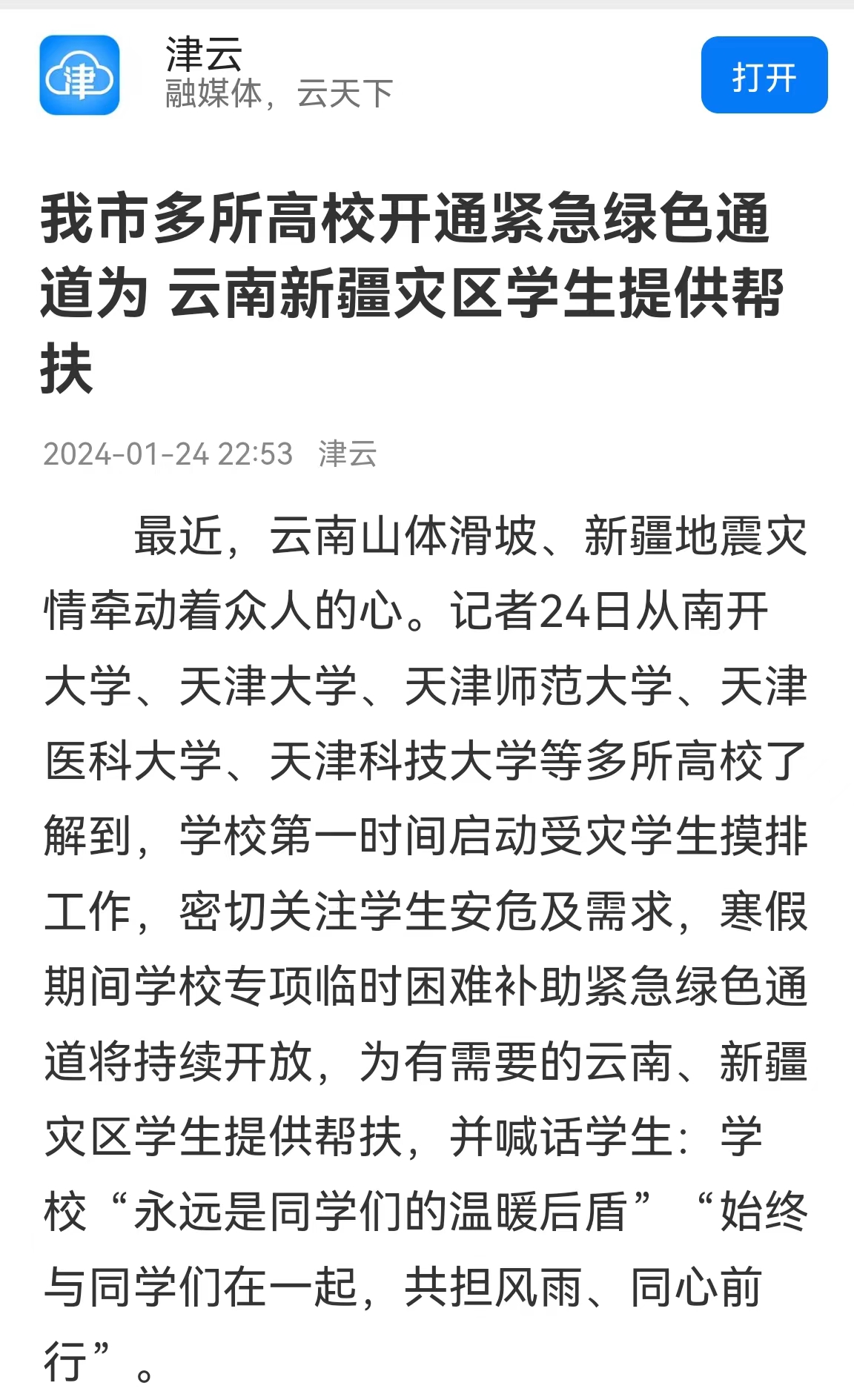 津

津云
融媒体，云天下

打开

我市多所高校开通紧急绿色通道为 云南新疆灾区学生提供帮扶

2024-01-24 22:53 津云

最近，云南山体滑坡、新疆地震灾情牵动着众人的心。记者24日从南开大学、天津大学、天津师范大学、天津医科大学、天津科技大学等多所高校了解到，学校第一时间启动受灾学生摸排工作，密切关注学生安危及需求，寒假期间学校专项临时困难补助紧急绿色通道将持续开放，为有需要的云南、新疆灾区学生提供帮扶，并喊话学生：学校“永远是同学们的温暖后盾”“始终与同学们在一起，共担风雨、同心前行”。